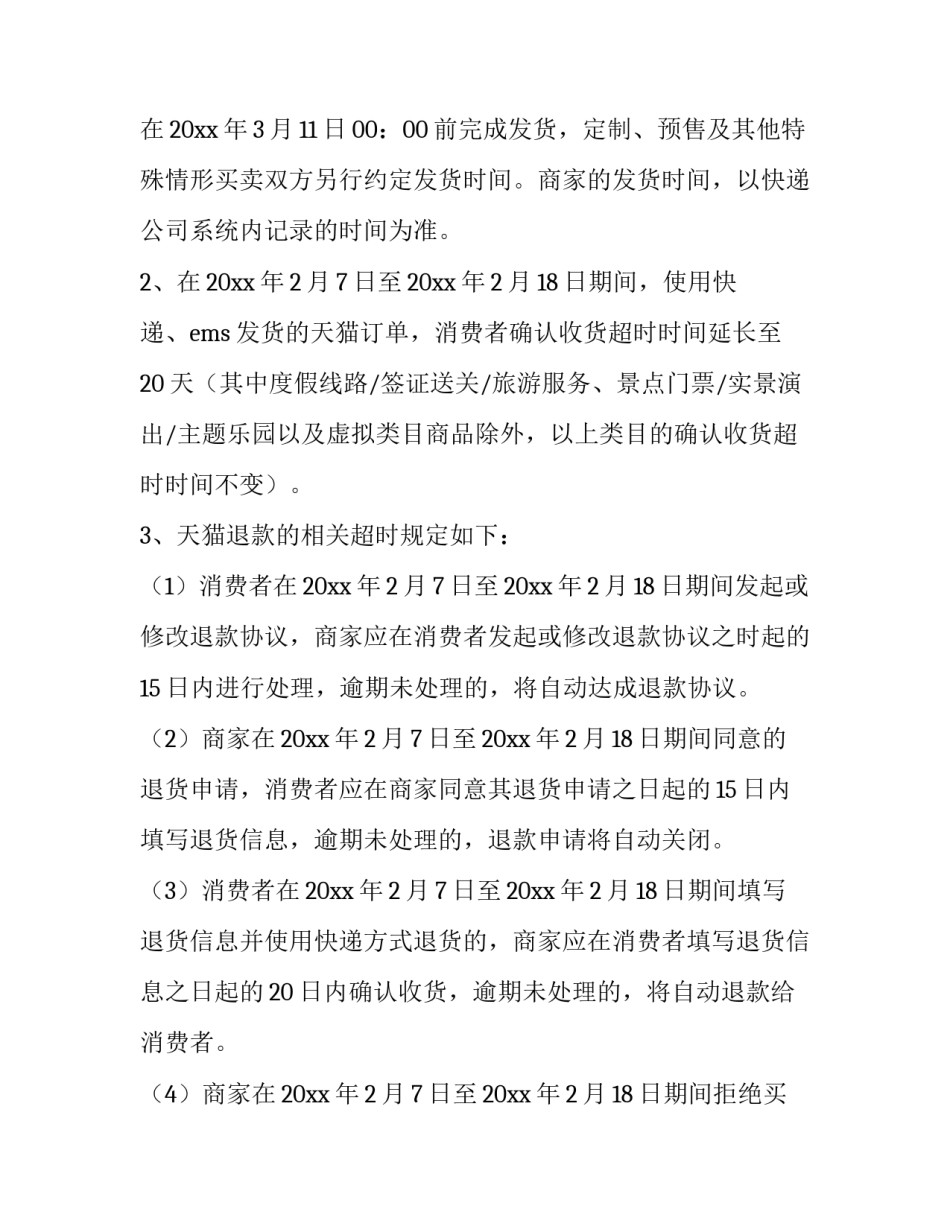 在 20xx 年 3 月 11 日 00：00 前完成发货，定制、预售及其他特殊情形买卖双方另行约定发货时间。商家的发货时间，以快递公司系统内记录的时间为准。

2、在 20xx 年 2 月 7 日至 20xx 年 2 月 18 日期间，使用快递、ems 发货的天猫订单，消费者确认收货超时时间延长至 20 天（其中度假线路/签证送关/旅游服务、景点门票/实景演出/主题乐园以及虚拟类目商品除外，以上类目的确认收货超时时间不变）。

3、天猫退款的相关超时规定如下：

（1）消费者在 20xx 年 2 月 7 日至 20xx 年 2 月 18 日期间发起或修改退款协议，商家应在消费者发起或修改退款协议之时起的 15 日内进行处理，逾期未处理的，将自动达成退款协议。

（2）商家在 20xx 年 2 月 7 日至 20xx 年 2 月 18 日期间同意的退货申请，消费者应在商家同意其退货申请之日起的 15 日内填写退货信息，逾期未处理的，退款申请将自动关闭。

（3）消费者在 20xx 年 2 月 7 日至 20xx 年 2 月 18 日期间填写退货信息并使用快递方式退货的，商家应在消费者填写退货信息之日起的 20 日内确认收货，逾期未处理的，将自动退款给消费者。

（4）商家在 20xx 年 2 月 7 日至 20xx 年 2 月 18 日期间拒绝买